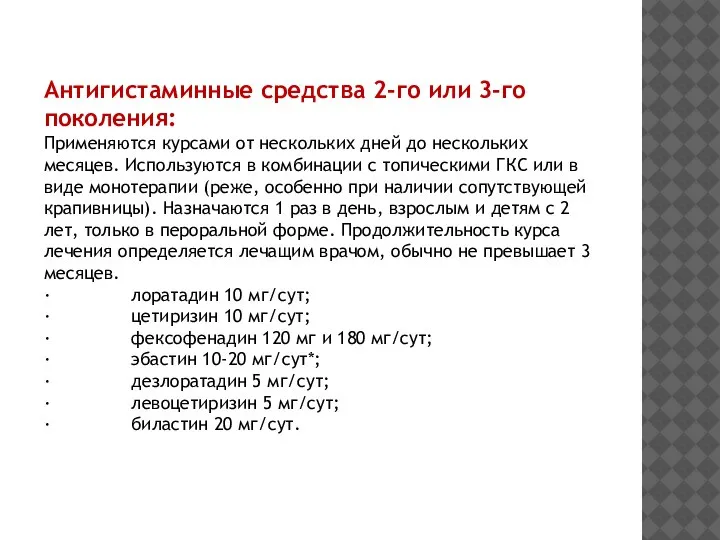 Антигистаминные средства 2-го или 3-го поколения:
Применяются курсами от нескольких дней до нескольких месяцев. Используются в комбинации с топическими ГКС или в виде монотерапии (реже, особенно при наличии сопутствующей крапивницы). Назначаются 1 раз в день, взрослым и детям с 2 лет, только в пероральной форме. Продолжительность курса лечения определяется лечащим врачом, обычно не превышает 3 месяцев.
· лоратадин 10 мг/сут;
· цетиризин 10 мг/сут;
· фексофенадин 120 мг и 180 мг/сут;
· эбастин 10-20 мг/сут*;
· дезлоратадин 5 мг/сут;
· левоцетиризин 5 мг/сут;
· биластин 20 мг/сут.